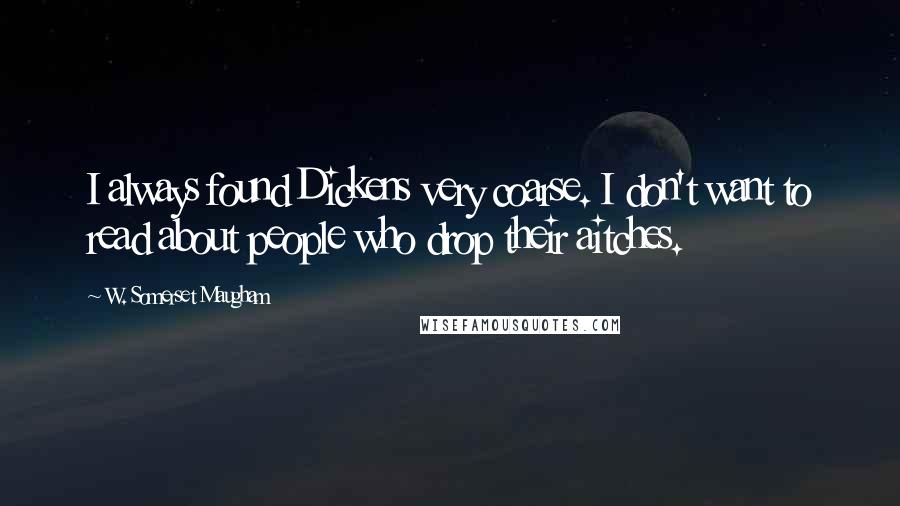 I always found Dickens very coarse. I don't want to read about people who drop their aitches.

~ W. Somerset Maugham

WISEFAMOUSQUOTES.COM